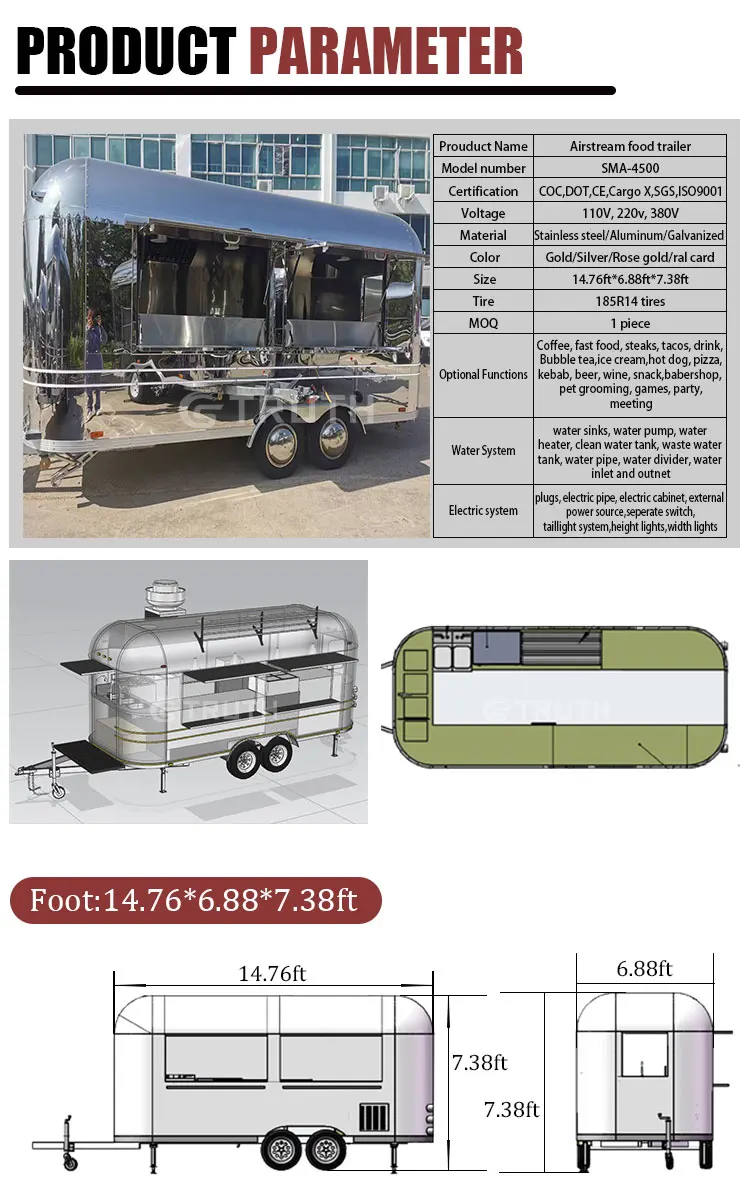 PRODUCT PARAMETER

| Prouduct Name | Airstream food trailer |
|---|---|
| Model number | SMA-4500 |
| Certification | COC,DOT,CE,Cargo X,SGS,ISO9001 |
| Voltage | 110V, 220v, 380V |
| Material | Stainless steel/Aluminum/Galvanized |
| Color | Gold/Silver/Rose gold/ral card |
| Size | 14.76ft*6.88ft*7.38ft |
| Tire | 185R14 tires |
| MOQ | 1 piece |
| Optional Functions | Coffee, fast food, steaks, tacos, drink, Bubble tea,ice cream,hot dog, pizza, kebab, beer, wine, snack,babershop, pet grooming, games, party, meeting |
| Water System | water sinks, water pump, water heater, clean water tank, waste water tank, water pipe, water divider, water inlet and outnet |
| Electric system | plugs, electric pipe, electric cabinet, external power source,seperate switch, taillight system,height lights,width lights |

Foot:14.76*6.88*7.38ft

14.76ft

7.38ft

6.88ft

7.38ft

TRUTH